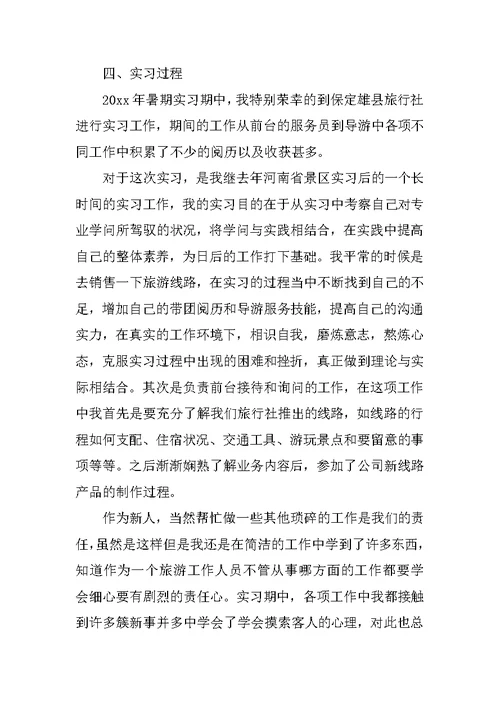 四、实习过程

20xx 年暑期实习期中，我特别荣幸的到保定雄县旅行社进行实习工作，期间的工作从前台的服务员到导游中各项不同工作中积累了不少的阅历以及收获甚多。

对于这次实习，是我继去年河南省景区实习后的一个长时间的实习工作，我的实习目的在于从实习中考察自己对专业学问所驾驭的状况，将学问与实践相结合，在实践中提高自己的整体素养，为日后的工作打下基础。我平常的时候是去销售一下旅游线路，在实习的过程当中不断找到自己的不足，增加自己的带团阅历和导游服务技能，提高自己的沟通实力，在真实的工作环境下，相识自我，磨炼意志，熬炼心态，克服实习过程中出现的困难和挫折，真正做到理论与实际相结合。其次是负责前台接待和询问的工作，在这项工作中我首先是要充分了解我们旅行社推出的线路，如线路的行程如何支配、住宿状况、交通工具、游玩景点和要留意的事项等等。之后渐渐娴熟了解业务内容后，参加了公司新线路产品的制作过程。

作为新人，当然帮忙做一些其他琐碎的工作是我们的责任，虽然是这样但是我还是在简洁的工作中学到了许多东西，知道作为一个旅游工作人员不管从事哪方面的工作都要学会细心要有剧烈的责任心。实习期中，各项工作中我都接触到许多簇新事并多中学会了学会摸索客人的心理，对此也总